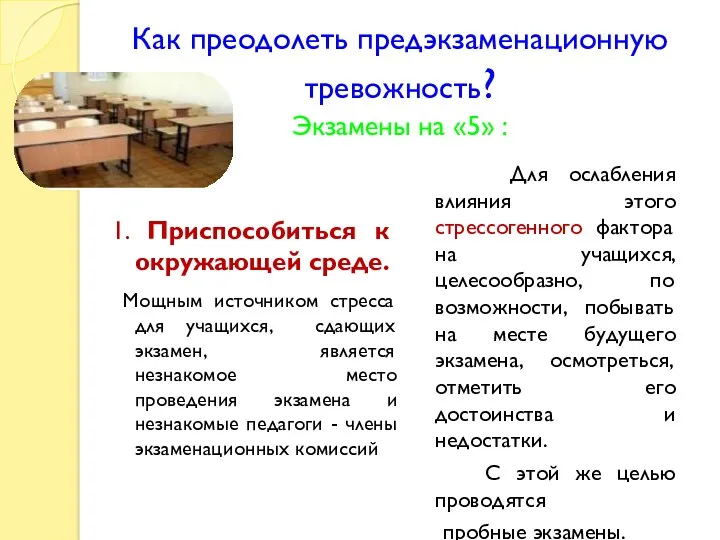 Как преодолеть предэкзаменационную тревожность?

Экзамены на «5» :

1. Приспособиться к окружающей среде.

Мощным источником стресса для учащихся, сдающих экзамен, является незнакомое место проведения экзамена и незнакомые педагоги - члены экзаменационных комиссий

Для ослабления влияния этого стрессогенного фактора на учащихся, целесообразно, по возможности, побывать на месте будущего экзамена, осмотреться, отметить его достоинства и недостатки.

С этой же целью проводятся пробные экзамены.